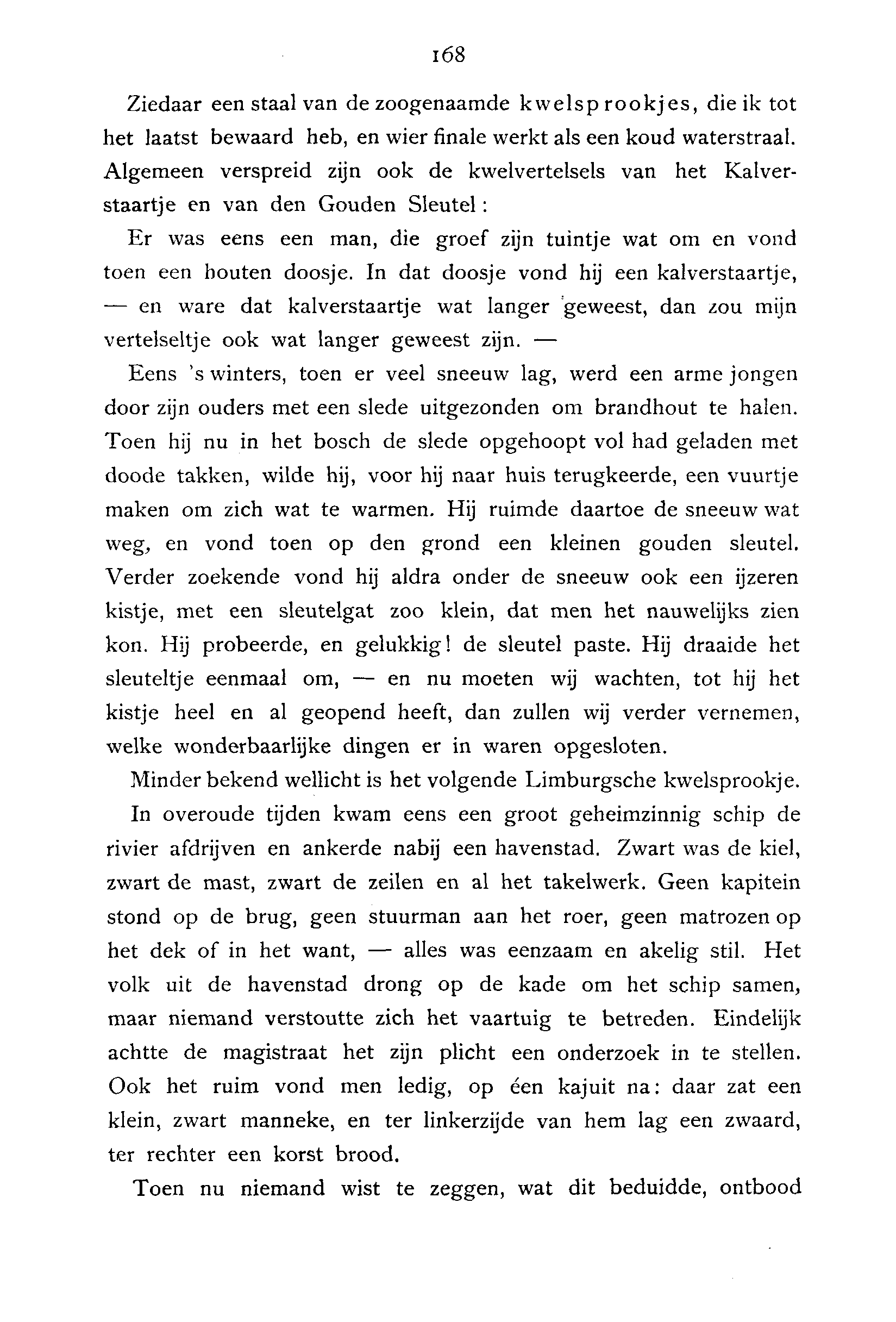 168

Ziedaar een staal van de zoogenaamde kwelsprookjes, die ik tot het laatst bewaard heb, en wier finale werkt als een koud waterstraal. Algemeen verspreid zijn ook de kwelvertelsels van het Kalverstaartje en van den Gouden Sleutel:

Er was eens een man, die groef zijn tuintje wat om en vond toen een houten doosje. In dat doosje vond hij een kalverstaartje, — en ware dat kalverstaartje wat langer geweest, dan zou mijn vertelseltje ook wat langer geweest zijn. —

Eens 's winters, toen er veel sneeuw lag, werd een arme jongen door zijn ouders met een slede uitgezonden om brandhout te halen. Toen hij nu in het bosch de slede opgehoopt vol had geladen met doode takken, wilde hij, voor hij naar huis terugkeerde, een vuurtje maken om zich wat te warmen. Hij ruimde daartoe de sneeuw wat weg, en vond toen op den grond een kleinen gouden sleutel. Verder zoekende vond hij aldra onder de sneeuw ook een ijzeren kistje, met een sleutelgat zoo klein, dat men het nauwelijks zien kon. Hij probeerde, en gelukkig! de sleutel paste. Hij draaide het sleuteltje eenmaal om, — en nu moeten wij wachten, tot hij het kistje heel en al geopend heeft, dan zullen wij verder vernemen, welke wonderbaarlijke dingen er in waren opgesloten.

Minder bekend wellicht is het volgende Limburgsche kwelsprookje.

In overoude tijden kwam eens een groot geheimzinnig schip de rivier afdrijven en ankerde nabij een havenstad. Zwart was de kiel, zwart de mast, zwart de zeilen en al het takelwerk. Geen kapitein stond op de brug, geen stuurman aan het roer, geen matrozen op het dek of in het want, — alles was eenzaam en akelig stil. Het volk uit de havenstad drong op de kade om het schip samen, maar niemand verstoutte zich het vaartuig te betreden. Eindelijk achtte de magistraat het zijn plicht een onderzoek in te stellen. Ook het ruim vond men ledig, op één kajuit na: daar zat een klein, zwart manneke, en ter linkerzijde van hem lag een zwaard, ter rechter een korst brood.

Toen nu niemand wist te zeggen, wat dit beduidde, ontbood